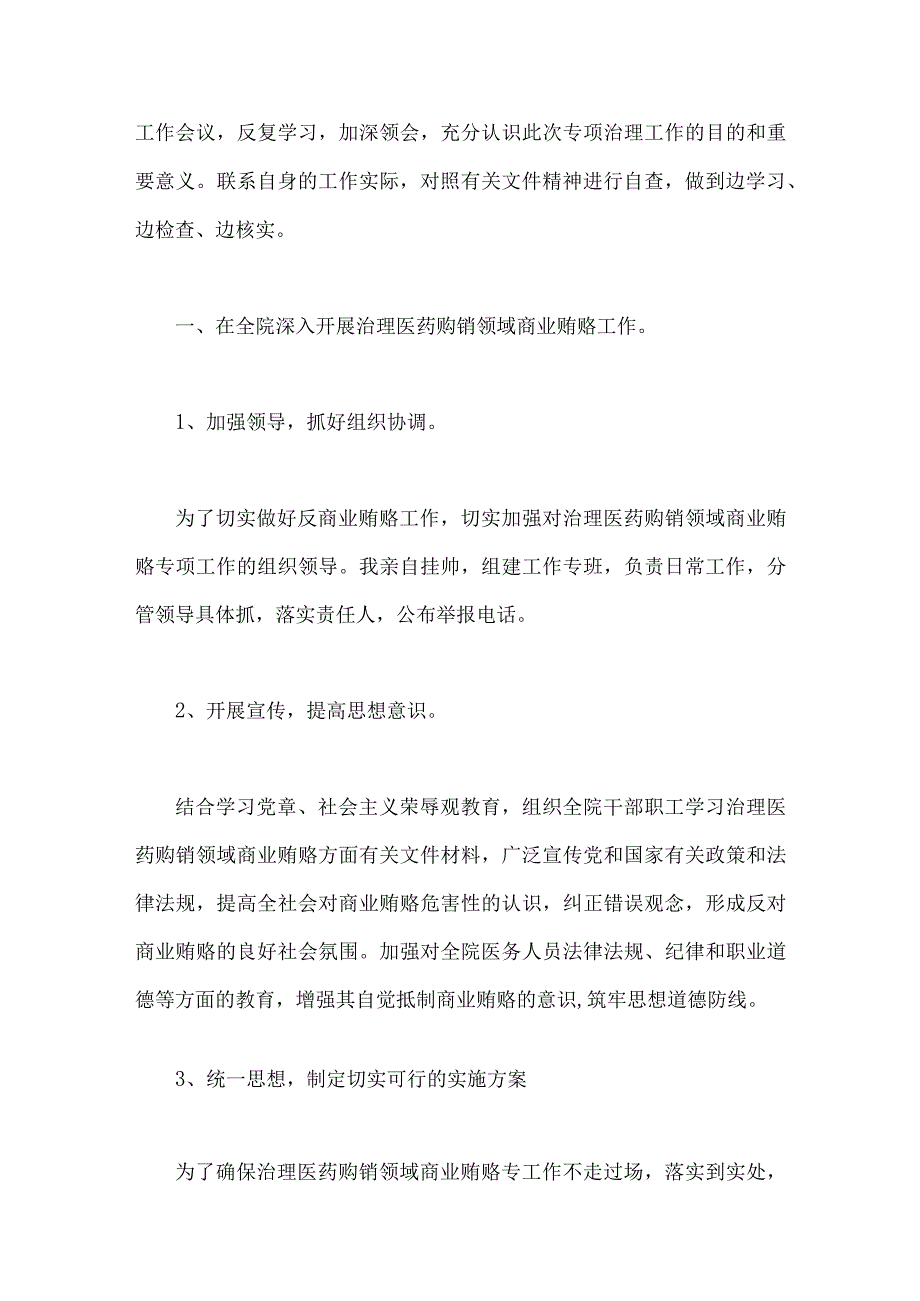 工作会议，反复学习，加深领会，充分认识此次专项治理工作的目的和重要意义。联系自身的工作实际，对照有关文件精神进行自查，做到边学习、边检查、边核实。

一、在全院深入开展治理医药购销领域商业贿赂工作。

1、加强领导，抓好组织协调。

为了切实做好反商业贿赂工作，切实加强对治理医药购销领域商业贿赂专项工作的组织领导。我亲自挂帅，组建工作专班，负责日常工作，分管领导具体抓，落实责任人，公布举报电话。

2、开展宣传，提高思想意识。

结合学习党章、社会主义荣辱观教育，组织全院干部职工学习治理医药购销领域商业贿赂方面有关文件材料，广泛宣传党和国家有关政策和法律法规，提高全社会对商业贿赂危害性的认识，纠正错误观念，形成反对商业贿赂的良好社会氛围。加强对全院医务人员法律法规、纪律和职业道德等方面的教育，增强其自觉抵制商业贿赂的意识,筑牢思想道德防线。

3、统一思想，制定切实可行的实施方案

为了确保治理医药购销领域商业贿赂专工作不走过场，落实到实处，